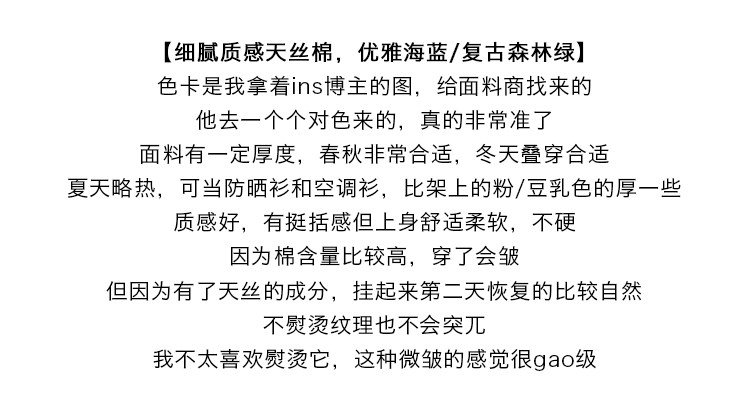 【细腻质感天丝棉，优雅海蓝/复古森林绿】

色卡是我拿着ins博主的图，给面料商找来的

他去一个个对色来的，真的非常准了

面料有一定厚度，春秋非常合适，冬天叠穿合适

夏天略热，可当防晒衫和空调衫，比架上的粉/豆乳色的厚一些

质感好，有挺括感但上身舒适柔软，不硬

因为棉含量比较高，穿了会皱

但因为有了天丝的成分，挂起来第二天恢复的比较自然

不熨烫纹理也不会突兀

我不太喜欢熨烫它，这种微皱的感觉很gao级